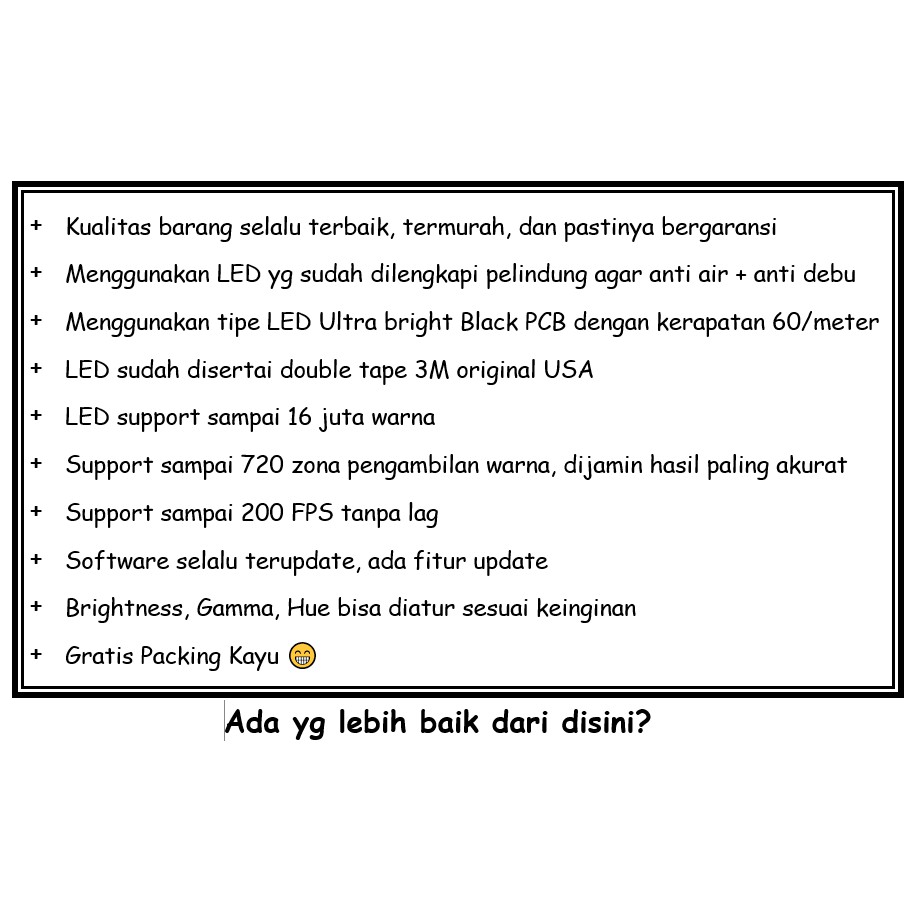 + Kualitas barang selalu terbaik, termurah, dan pastinya bergaransi
+ Menggunakan LED yg sudah dilengkapi pelindung agar anti air + anti debu
+ Menggunakan tipe LED Ultra bright Black PCB dengan kerapatan 60/meter
+ LED sudah disertai double tape 3M original USA
+ LED support sampai 16 juta warna
+ Support sampai 720 zona pengambilan warna, dijamin hasil paling akurat
+ Support sampai 200 FPS tanpa lag
+ Software selalu terupdate, ada fitur update
+ Brightness, Gamma, Hue bisa diatur sesuai keinginan
+ Gratis Packing Kayu 😁

Ada yg lebih baik dari disini?